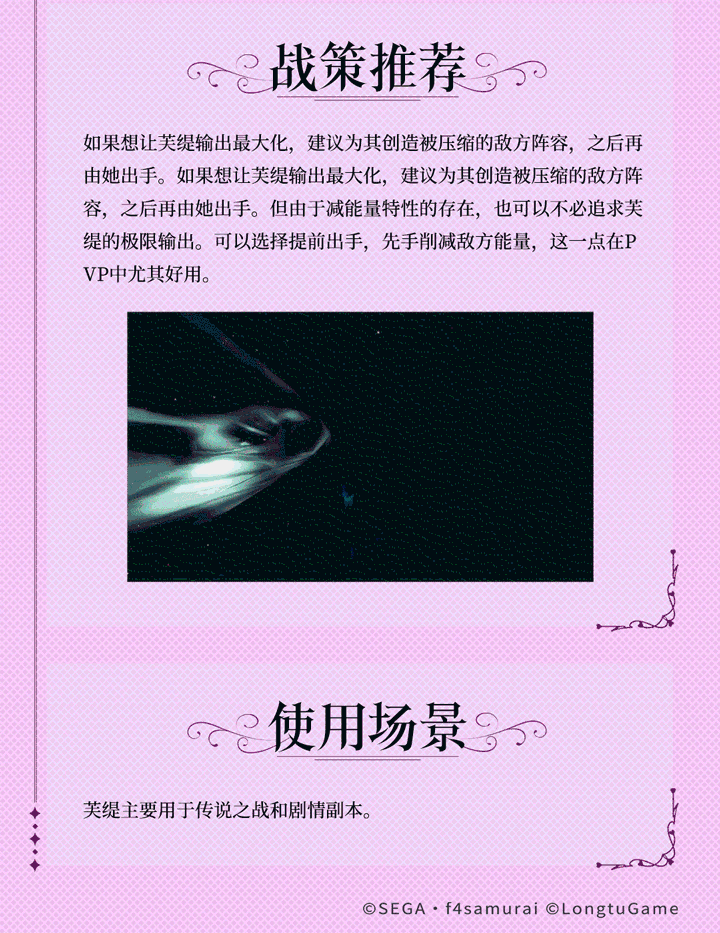 战策推荐

如果想让芙缇输出最大化，建议为其创造被压缩的敌方阵容，之后再由她出手。如果想让芙缇输出最大化，建议为其创造被压缩的敌方阵容，之后再由她出手。但由于减能量特性的存在，也可以不必追求芙缇的极限输出。可以选择提前出手，先手削减敌方能量，这一点在PVP中尤其好用。

使用场景

芙缇主要用于传说之战和剧情副本。

©SEGA・f4samurai ©LongtuGame